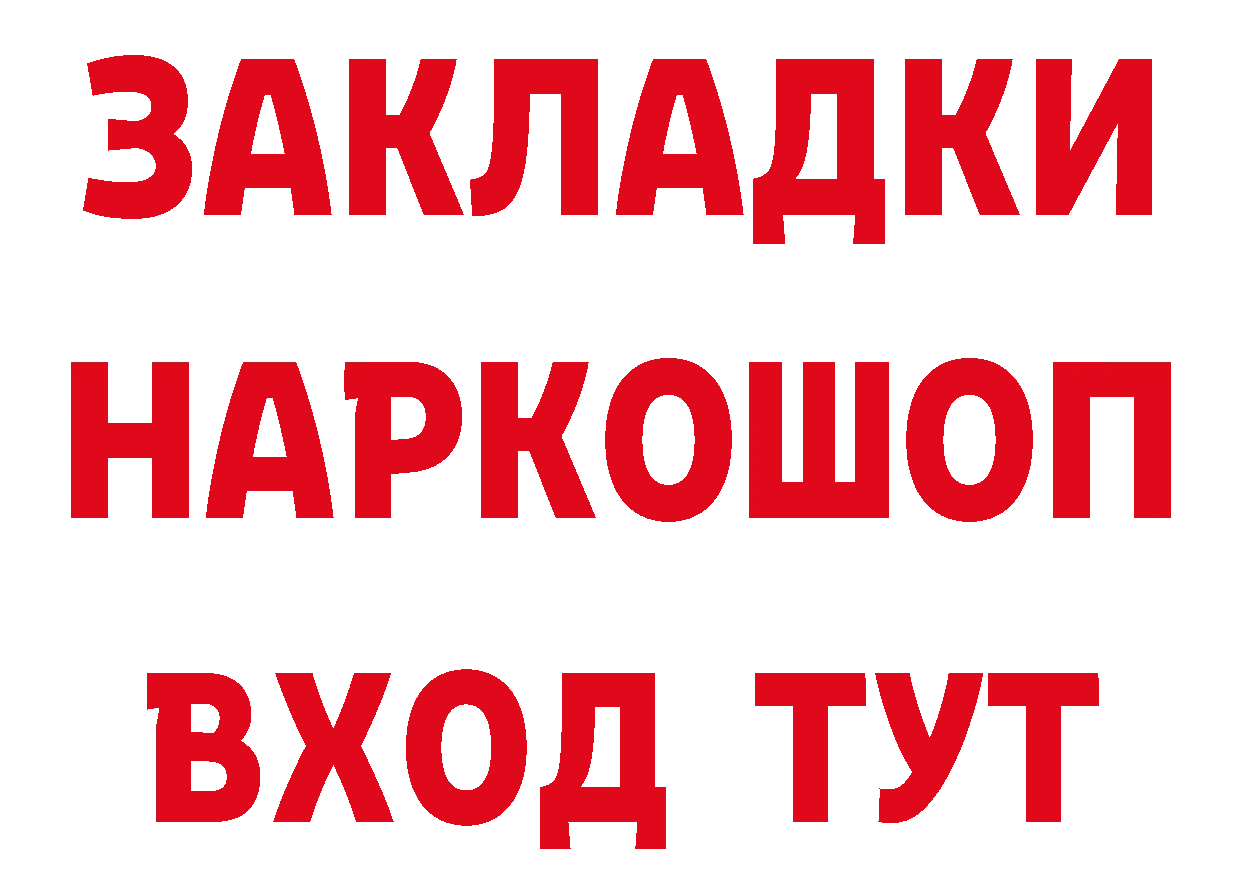 ЗАКЛАДКИ НАРКОШОП ВХОД ТУТ